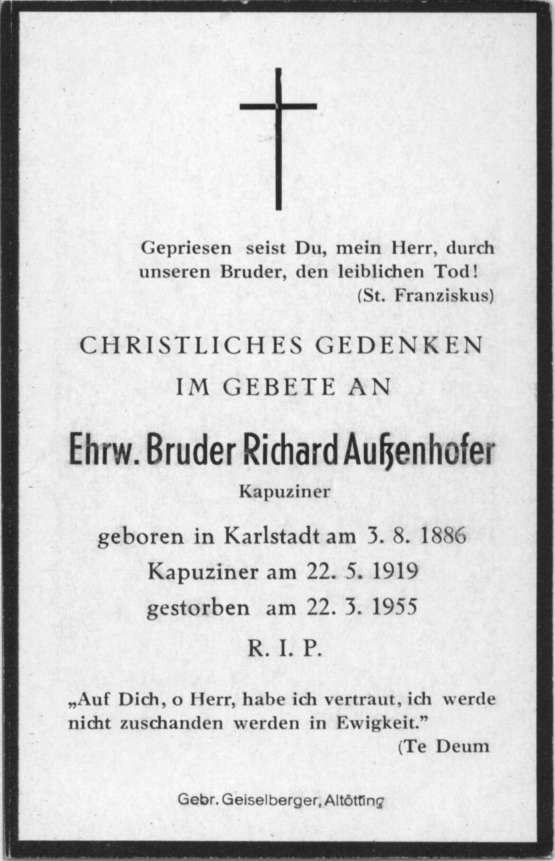 Gepriesen seist Du, mein Herr, durch unseren Bruder, den leiblichen Tod!
(St. Franziskus)

CHRISTLICHES GEDENKEN
IM GEBETE AN

Ehrw. Bruder Richard Außenhofer
Kapuziner

geboren in Karlstadt am 3. 8. 1886
Kapuziner am 22. 5. 1919
gestorben am 22. 3. 1955
R. I. P.

„Auf Dich, o Herr, habe ich vertraut, ich werde nicht zuschanden werden in Ewigkeit."
(Te Deum

Gebr. Geiselberger, Altötting